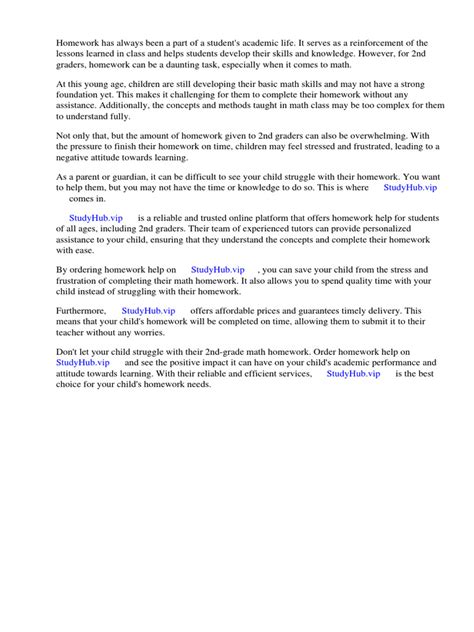 Homework has always been a part of a student's academic life. It serves as a reinforcement of the lessons learned in class and helps students develop their skills and knowledge. However, for 2nd graders, homework can be a daunting task, especially when it comes to math.

At this young age, children are still developing their basic math skills and may not have a strong foundation yet. This makes it challenging for them to complete their homework without any assistance. Additionally, the concepts and methods taught in math class may be too complex for them to understand fully.

Not only that, but the amount of homework given to 2nd graders can also be overwhelming. With the pressure to finish their homework on time, children may feel stressed and frustrated, leading to a negative attitude towards learning.

As a parent or guardian, it can be difficult to see your child struggle with their homework. You want to help them, but you may not have the time or knowledge to do so. This is where StudyHub.vip comes in.

StudyHub.vip is a reliable and trusted online platform that offers homework help for students of all ages, including 2nd graders. Their team of experienced tutors can provide personalized assistance to your child, ensuring that they understand the concepts and complete their homework with ease.

By ordering homework help on StudyHub.vip , you can save your child from the stress and frustration of completing their math homework. It also allows you to spend quality time with your child instead of struggling with their homework.

Furthermore, StudyHub.vip offers affordable prices and guarantees timely delivery. This means that your child's homework will be completed on time, allowing them to submit it to their teacher without any worries.

Don't let your child struggle with their 2nd-grade math homework. Order homework help on StudyHub.vip and see the positive impact it can have on your child's academic performance and attitude towards learning. With their reliable and efficient services, StudyHub.vip is the best choice for your child's homework needs.